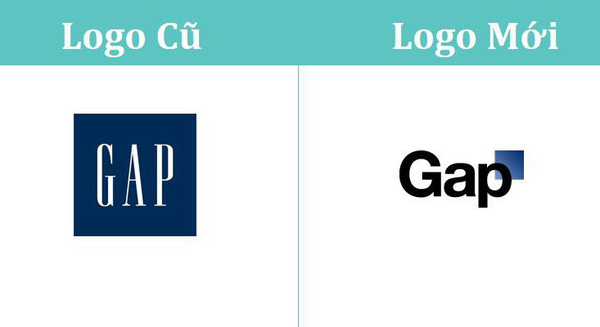 Logo Cũ

GAP

Logo Mới

Gap